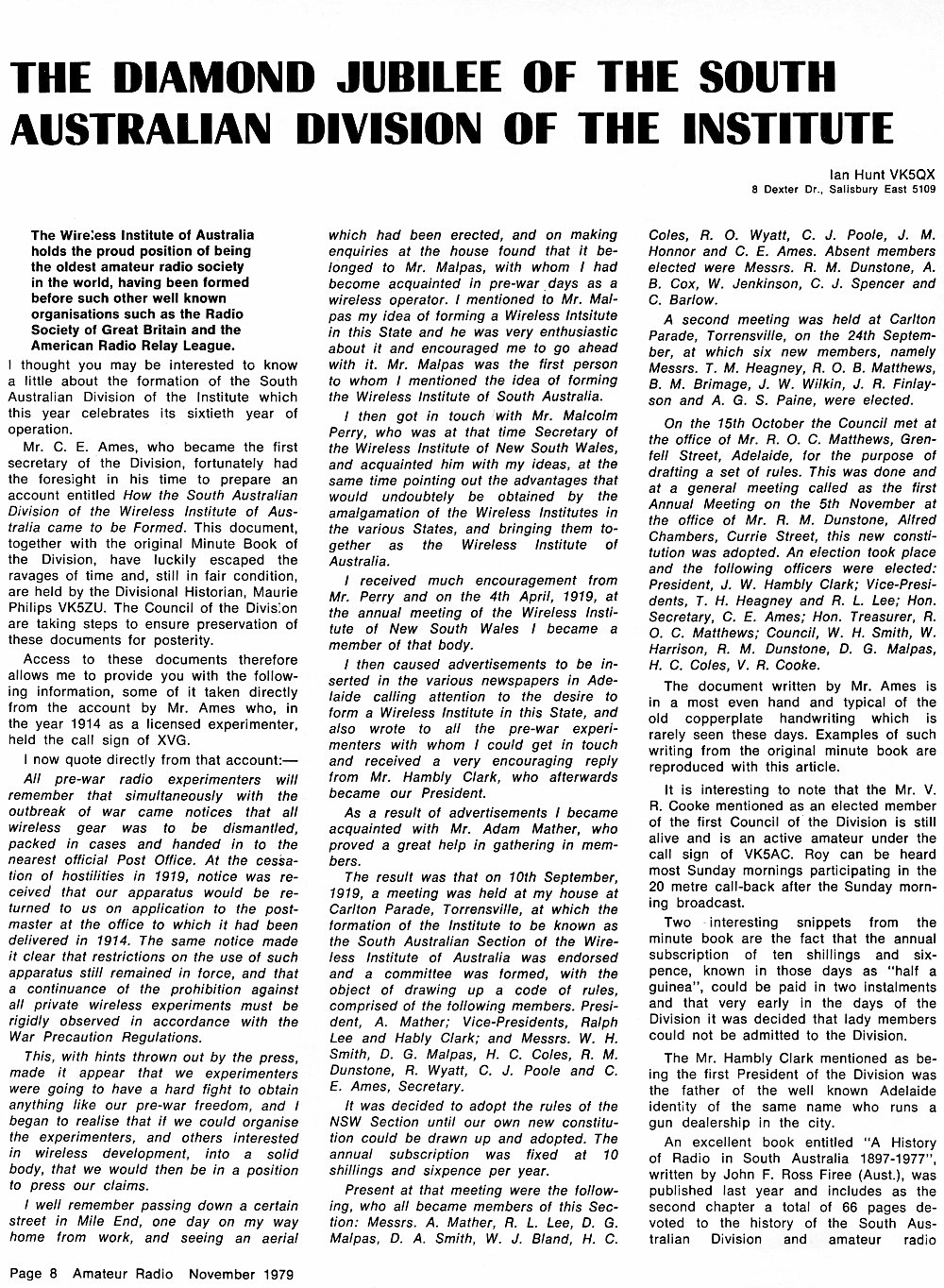 THE DIAMOND JUBILEE OF THE SOUTH AUSTRALIAN DIVISION OF THE INSTITUTE

Ian Hunt VK5QX
8 Dexter Dr., Salisbury East 5109

The Wireless Institute of Australia holds the proud position of being the oldest amateur radio society in the world, having been formed before such other well known organisations such as the Radio Society of Great Britain and the American Radio Relay League.

I thought you may be interested to know a little about the formation of the South Australian Division of the Institute which this year celebrates its sixtieth year of operation.

Mr. C. E. Ames, who became the first secretary of the Division, fortunately had the foresight in his time to prepare an account entitled How the South Australian Division of the Wireless Institute of Australia came to be Formed. This document, together with the original Minute Book of the Division, have luckily escaped the ravages of time and, still in fair condition, are held by the Divisional Historian, Maurie Philips VK5ZU. The Council of the Division are taking steps to ensure preservation of these documents for posterity.

Access to these documents therefore allows me to provide you with the following information, some of it taken directly from the account by Mr. Ames who, in the year 1914 as a licensed experimenter, held the call sign of XVG.

I now quote directly from that account:—

All pre-war radio experimenters will remember that simultaneously with the outbreak of war came notices that all wireless gear was to be dismantled, packed in cases and handed in to the nearest official Post Office. At the cessation of hostilities in 1919, notice was received that our apparatus would be returned to us on application to the postmaster at the office to which it had been delivered in 1914. The same notice made it clear that restrictions on the use of such apparatus still remained in force, and that a continuance of the prohibition against all private wireless experiments must be rigidly observed in accordance with the War Precaution Regulations.

This, with hints thrown out by the press, made it appear that we experimenters were going to have a hard fight to obtain anything like our pre-war freedom, and I began to realise that if we could organise the experimenters, and others interested in wireless development, into a solid body, that we would then be in a position to press our claims.

I well remember passing down a certain street in Mile End, one day on my way home from work, and seeing an aerial which had been erected, and on making enquiries at the house found that it belonged to Mr. Malpas, with whom I had become acquainted in pre-war days as a wireless operator. I mentioned to Mr. Malpas my idea of forming a Wireless Intsitute in this State and he was very enthusiastic about it and encouraged me to go ahead with it. Mr. Malpas was the first person to whom I mentioned the idea of forming the Wireless Institute of South Australia.

I then got in touch with Mr. Malcolm Perry, who was at that time Secretary of the Wireless Institute of New South Wales, and acquainted him with my ideas, at the same time pointing out the advantages that would undoubtely be obtained by the amalgamation of the Wireless Institutes in the various States, and bringing them together as the Wireless Institute of Australia.

I received much encouragement from Mr. Perry and on the 4th April, 1919, at the annual meeting of the Wireless Institute of New South Wales I became a member of that body.

I then caused advertisements to be inserted in the various newspapers in Adelaide calling attention to the desire to form a Wireless Institute in this State, and also wrote to all the pre-war experimenters with whom I could get in touch and received a very encouraging reply from Mr. Hambly Clark, who afterwards became our President.

As a result of advertisements I became acquainted with Mr. Adam Mather, who proved a great help in gathering in members.

The result was that on 10th September, 1919, a meeting was held at my house at Carlton Parade, Torrensville, at which the formation of the Institute to be known as the South Australian Section of the Wireless Institute of Australia was endorsed and a committee was formed, with the object of drawing up a code of rules, comprised of the following members. President, A. Mather; Vice-Presidents, Ralph Lee and Hably Clark; and Messrs. W. H. Smith, D. G. Malpas, H. C. Coles, R. M. Dunstone, R. Wyatt, C. J. Poole and C. E. Ames, Secretary.

It was decided to adopt the rules of the NSW Section until our own new constitution could be drawn up and adopted. The annual subscription was fixed at 10 shillings and sixpence per year.

Present at that meeting were the following, who all became members of this Section: Messrs. A. Mather, R. L. Lee, D. G. Malpas, D. A. Smith, W. J. Bland, H. C. Coles, R. O. Wyatt, C. J. Poole, J. M. Honnor and C. E. Ames. Absent members elected were Messrs. R. M. Dunstone, A. B. Cox, W. Jenkinson, C. J. Spencer and C. Barlow.

A second meeting was held at Carlton Parade, Torrensville, on the 24th September, at which six new members, namely Messrs. T. M. Heagney, R. O. B. Matthews, B. M. Brimage, J. W. Wilkin, J. R. Finlayson and A. G. S. Paine, were elected.

On the 15th October the Council met at the office of Mr. R. O. C. Matthews, Grenfell Street, Adelaide, for the purpose of drafting a set of rules. This was done and at a general meeting called as the first Annual Meeting on the 5th November at the office of Mr. R. M. Dunstone, Alfred Chambers, Currie Street, this new constitution was adopted. An election took place and the following officers were elected: President, J. W. Hambly Clark; Vice-Presidents, T. H. Heagney and R. L. Lee; Hon. Secretary, C. E. Ames; Hon. Treasurer, R. O. C. Matthews; Council, W. H. Smith, W. Harrison, R. M. Dunstone, D. G. Malpas, H. C. Coles, V. R. Cooke.

The document written by Mr. Ames is in a most even hand and typical of the old copperplate handwriting which is rarely seen these days. Examples of such writing from the original minute book are reproduced with this article.

It is interesting to note that the Mr. V. R. Cooke mentioned as an elected member of the first Council of the Division is still alive and is an active amateur under the call sign of VK5AC. Roy can be heard most Sunday mornings participating in the 20 metre call-back after the Sunday morning broadcast.

Two interesting snippets from the minute book are the fact that the annual subscription of ten shillings and sixpence, known in those days as "half a guinea", could be paid in two instalments and that very early in the days of the Division it was decided that lady members could not be admitted to the Division.

The Mr. Hambly Clark mentioned as being the first President of the Division was the father of the well known Adelaide identity of the same name who runs a gun dealership in the city.

An excellent book entitled "A History of Radio in South Australia 1897-1977", written by John F. Ross Firee (Aust.), was published last year and includes as the second chapter a total of 66 pages devoted to the history of the South Australian Division and amateur radio

Page 8 Amateur Radio November 1979